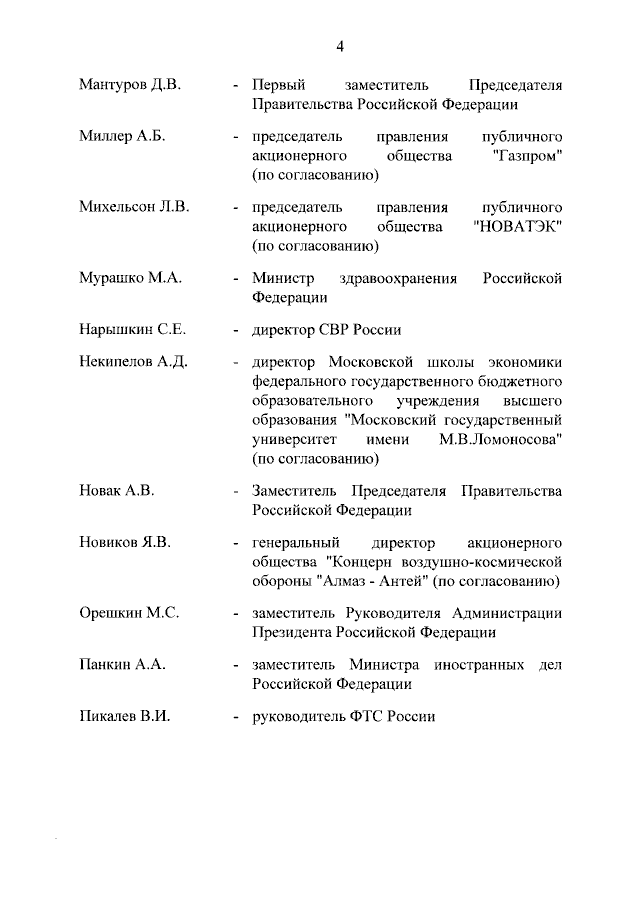 4

Мантуров Д.В. - Первый заместитель Председателя Правительства Российской Федерации

Миллер А.Б. - председатель правления публичного акционерного общества "Газпром" (по согласованию)

Михельсон Л.В. - председатель правления публичного акционерного общества "НОВАТЭК" (по согласованию)

Мурашко М.А. - Министр здравоохранения Российской Федерации

Нарышкин С.Е. - директор СВР России

Некипелов А.Д. - директор Московской школы экономики федерального государственного бюджетного образовательного учреждения высшего образования "Московский государственный университет имени М.В.Ломоносова" (по согласованию)

Новак А.В. - Заместитель Председателя Правительства Российской Федерации

Новиков Я.В. - генеральный директор акционерного общества "Концерн воздушно-космической обороны "Алмаз - Антей" (по согласованию)

Орешкин М.С. - заместитель Руководителя Администрации Президента Российской Федерации

Панкин А.А. - заместитель Министра иностранных дел Российской Федерации

Пикалев В.И. - руководитель ФТС России